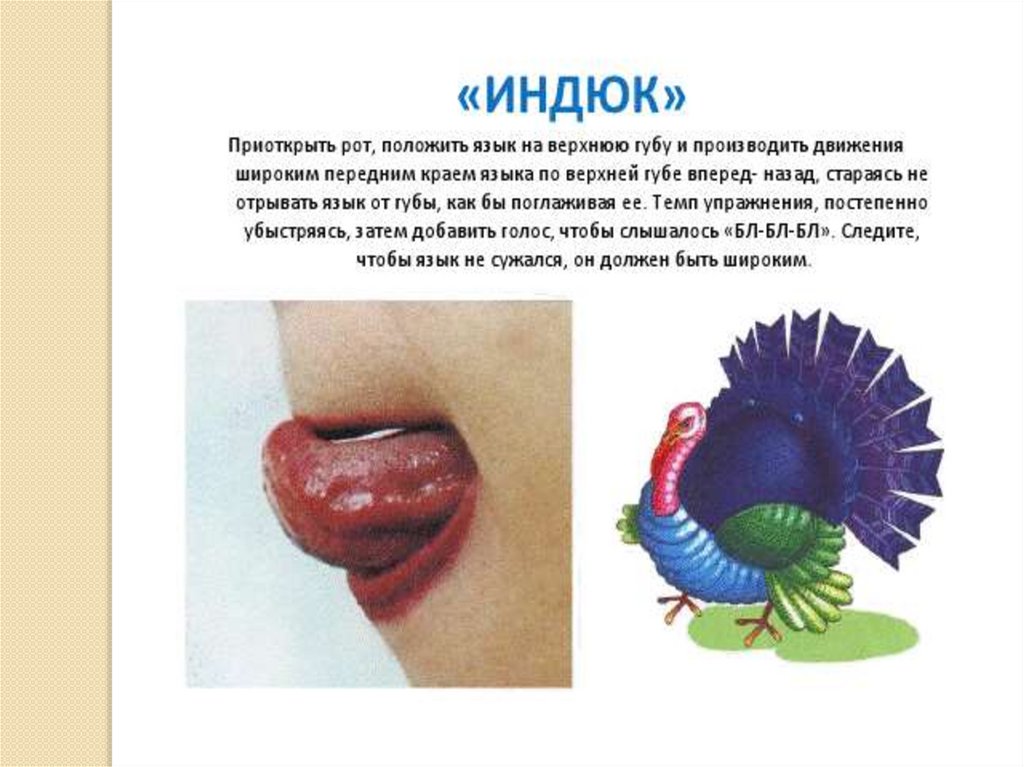 «ИНДЮК»

Приоткрыть рот, положить язык на верхнюю губу и производить движения широким передним краем языка по верхней губе вперед- назад, стараясь не отрывать язык от губы, как бы поглаживая ее. Темп упражнения, постепенно убыстряясь, затем добавить голос, чтобы слышалось «БЛ-БЛ-БЛ». Следите, чтобы язык не сужался, он должен быть широким.